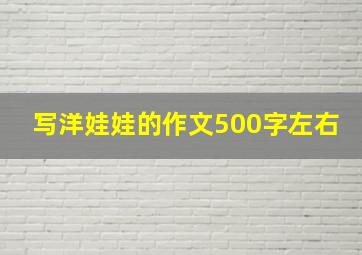 写洋娃娃的作文500字左右